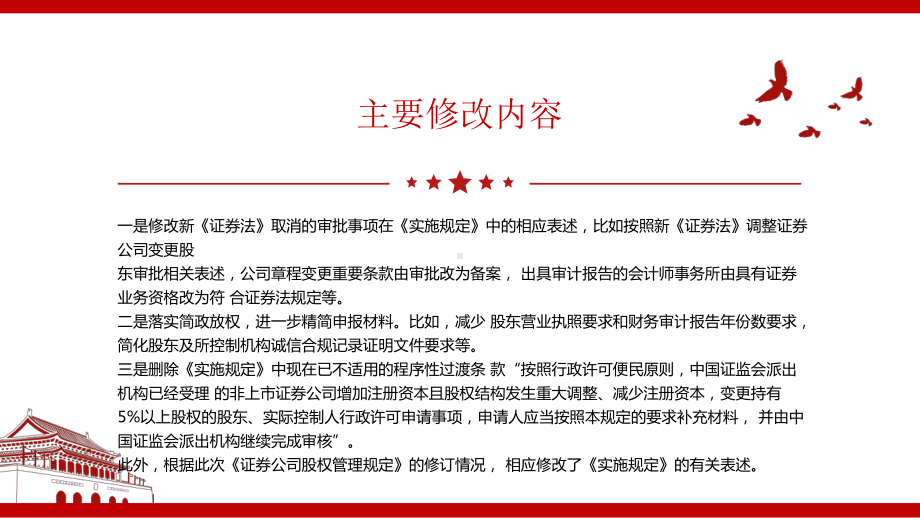 主要修改内容

一是修改新《证券法》取消的审批事项在《实施规定》中的相应表述，比如按照新《证券法》调整证券公司变更股
东审批相关表述，公司章程变更重要条款由审批改为备案， 出具审计报告的会计师事务所由具有证券业务资格改为符 合证券法规定等。
二是落实简政放权，进一步精简申报材料。比如，减少 股东营业执照要求和财务审计报告年份数要求，简化股东及所控制机构诚信合规记录证明文件要求等。
三是删除《实施规定》中现在已不适用的程序性过渡条 款“按照行政许可便民原则，中国证监会派出机构已经受理 的非上市证券公司增加注册资本且股权结构发生重大调整、减少注册资本，变更持有5%以上股权的股东、实际控制人行政许可申请事项，申请人应当按照本规定的要求补充材料， 并由中国证监会派出机构继续完成审核”。
此外，根据此次《证券公司股权管理规定》的修订情况， 相应修改了《实施规定》的有关表述。